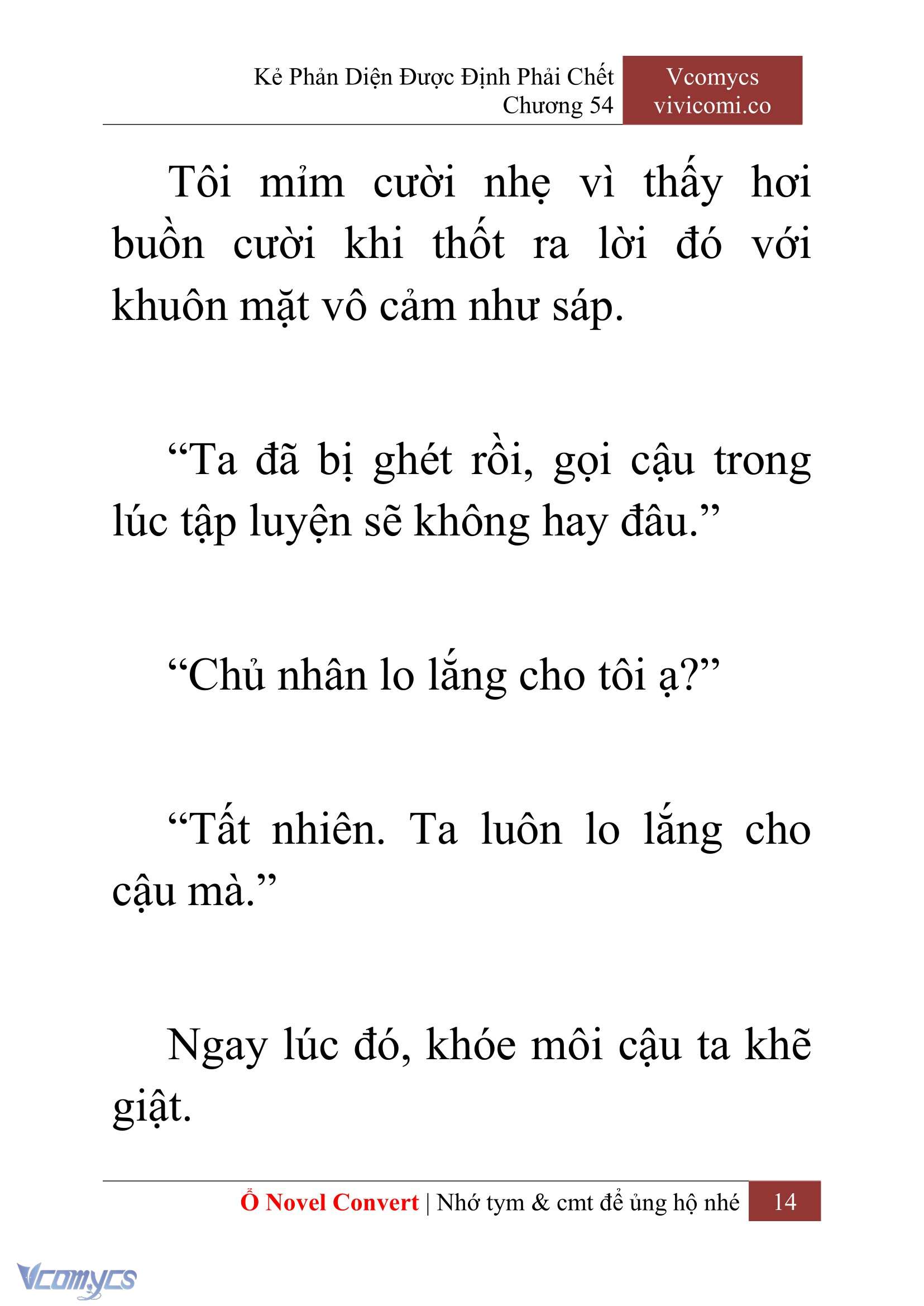 Kẻ Phản Diện Được Định Phải Chết
Chương 54

Vcomycs
vivicomi.co

Tôi mỉm cười nhẹ vì thấy hơi buồn cười khi thốt ra lời đó với khuôn mặt vô cảm như sáp.

“Ta đã bị ghét rồi, gọi cậu trong lúc tập luyện sẽ không hay đâu.”

“Chủ nhân lo lắng cho tôi ạ?”

“Tất nhiên. Ta luôn lo lắng cho cậu mà.”

Ngay lúc đó, khóe môi cậu ta khẽ giật.

Ổ Novel Convert | Nhớ tym & cmt để ủng hộ nhé 14

Vcomycs